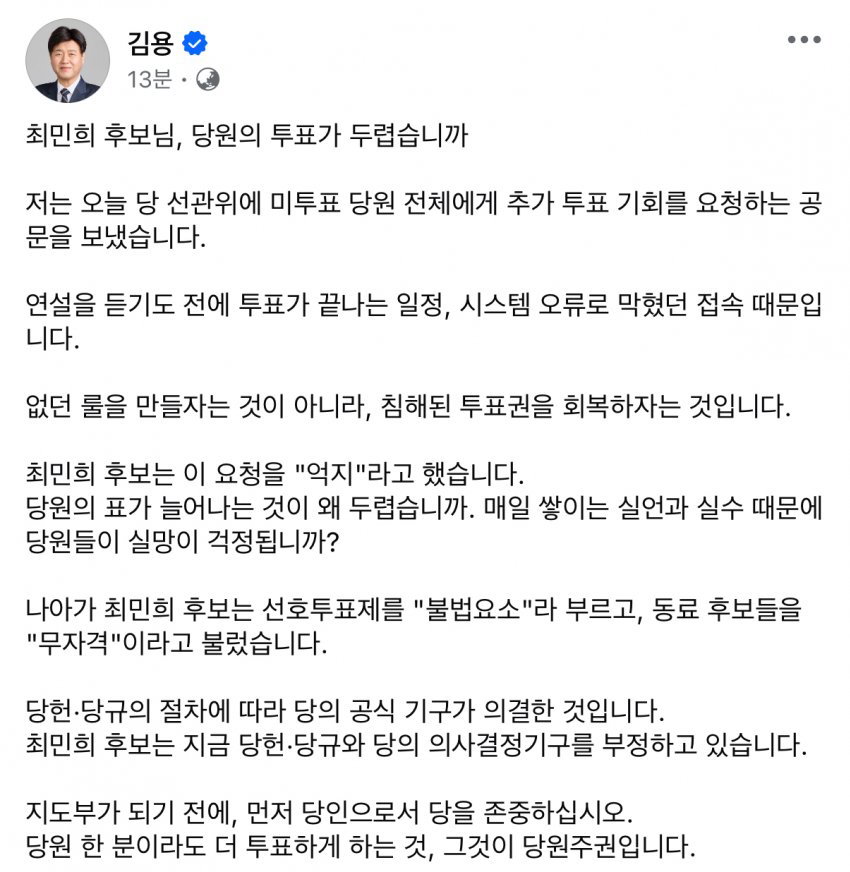 김용
13분 ·

최민희 후보님, 당원의 투표가 두렵습니까

저는 오늘 당 선관위에 미투표 당원 전체에게 추가 투표 기회를 요청하는 공문을 보냈습니다.

연설을 듣기도 전에 투표가 끝나는 일정, 시스템 오류로 막혔던 접속 때문입니다.

없던 룰을 만들자는 것이 아니라, 침해된 투표권을 회복하자는 것입니다.

최민희 후보는 이 요청을 "억지"라고 했습니다.
당원의 표가 늘어나는 것이 왜 두렵습니까. 매일 쌓이는 실언과 실수 때문에 당원들이 실망이 걱정됩니까?

나아가 최민희 후보는 선호투표제를 "불법요소"라 부르고, 동료 후보들을 "무자격"이라고 불렀습니다.

당헌·당규의 절차에 따라 당의 공식 기구가 의결한 것입니다.
최민희 후보는 지금 당헌·당규와 당의 의사결정기구를 부정하고 있습니다.

지도부가 되기 전에, 먼저 당인으로서 당을 존중하십시오.
당원 한 분이라도 더 투표하게 하는 것, 그것이 당원주권입니다.